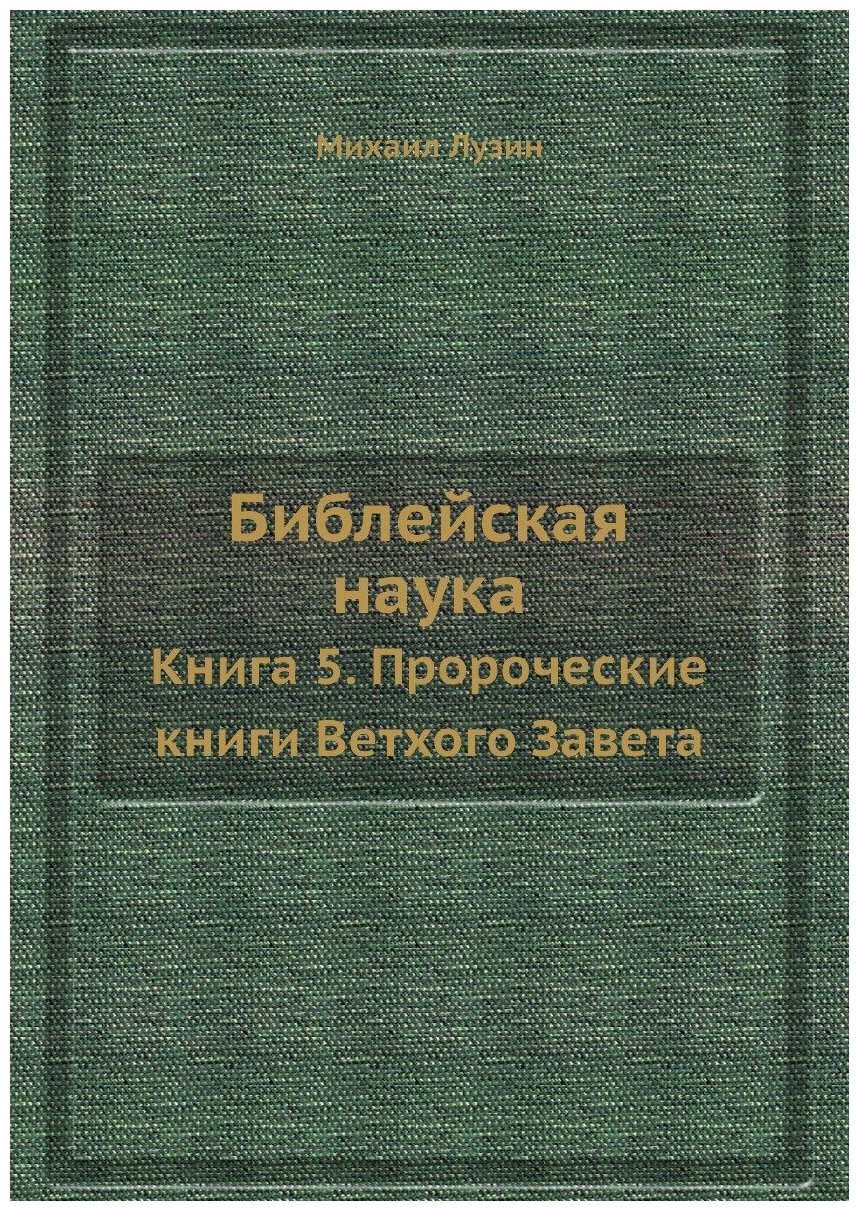 Михаил Лузин

Библейская наука
Книга 5. Пророческие книги Ветхого Завета